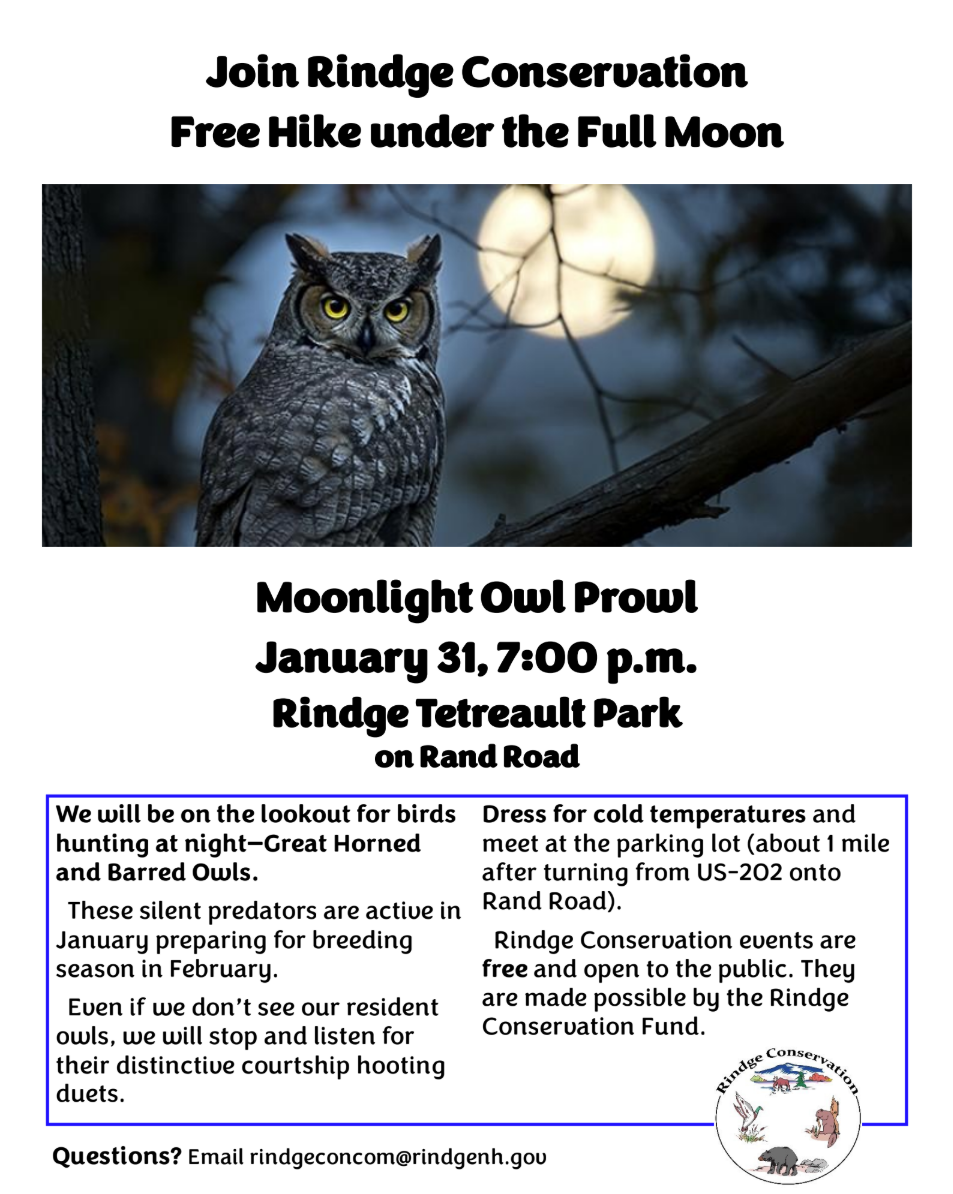 Join Rindge Conservation
Free Hike under the Full Moon

Moonlight Owl Prowl
January 31, 7:00 p.m.
Rindge Tetreault Park
on Rand Road

We will be on the lookout for birds hunting at night—Great Horned and Barred Owls.

These silent predators are active in January preparing for breeding season in February.

Even if we don't see our resident owls, we will stop and listen for their distinctive courtship hooting duets.

Dress for cold temperatures and meet at the parking lot (about 1 mile after turning from US-202 onto Rand Road).

Rindge Conservation events are free and open to the public. They are made possible by the Rindge Conservation Fund.

Rindge Conservation

Questions? Email rindgeconcom@rindgenh.gov